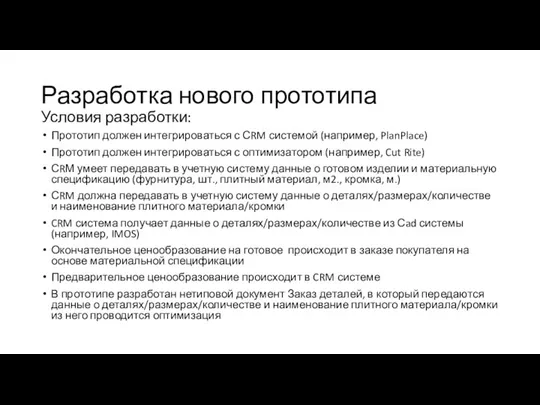 Разработка нового прототипа

Условия разработки:

• Прототип должен интегрироваться с CRM системой (например, PlanPlace)
• Прототип должен интегрироваться с оптимизатором (например, Cut Rite)
• CRM умеет передавать в учетную систему данные о готовом изделии и материальную спецификацию (фурнитура, шт., плитный материал, м2., кромка, м.)
• CRM должна передавать в учетную систему данные о деталях/размерах/количестве и наименование плитного материала/кромки
• CRM система получает данные о деталях/размерах/количестве из Cad системы (например, IMOS)
• Окончательное ценообразование на готовое происходит в заказе покупателя на основе материальной спецификации
• Предварительное ценообразование происходит в CRM системе
• В прототипе разработан нетиповой документ Заказ деталей, в который передаются данные о деталях/размерах/количестве и наименование плитного материала/кромки из него проводится оптимизация